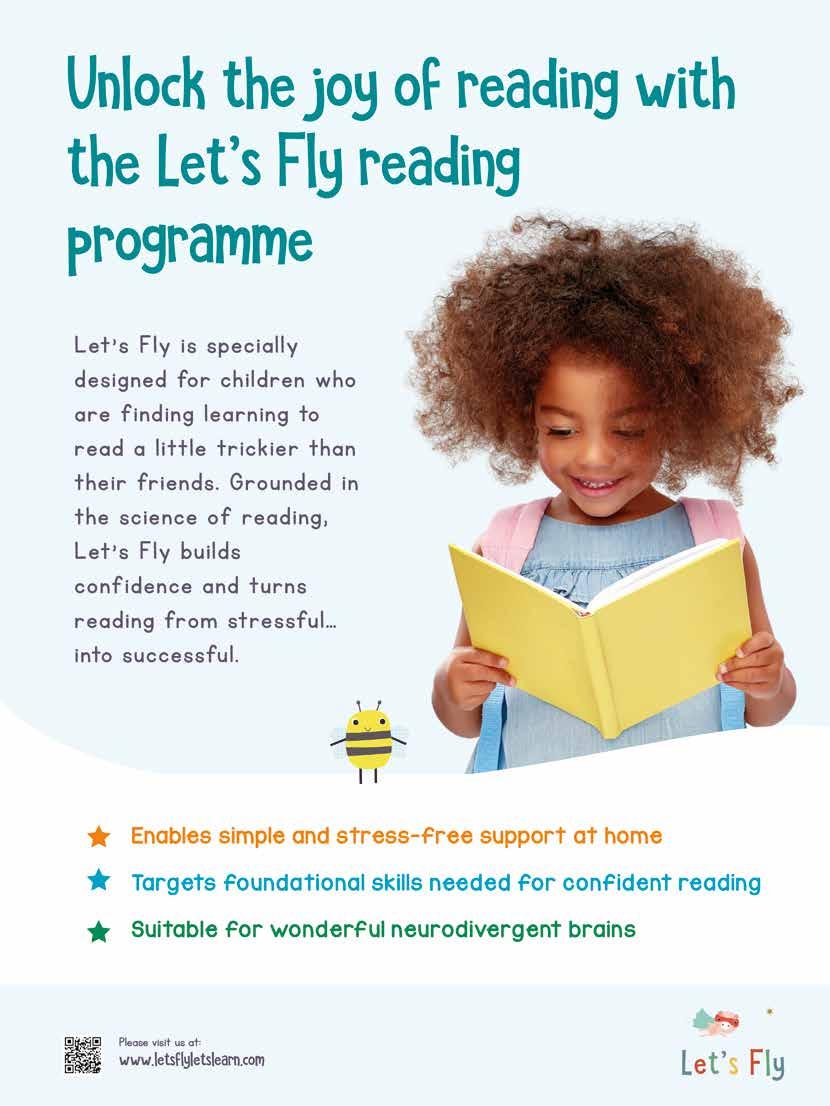 Unlock the joy of reading with the Let's Fly reading programme

Let's Fly is specially designed for children who are finding learning to read a little trickier than their friends. Grounded in the science of reading, Let's Fly builds confidence and turns reading from stressful... into successful.

★ Enables simple and stress-free support at home
★ Targets foundational skills needed for confident reading
★ Suitable for wonderful neurodivergent brains

Please visit us at:
www.letsflyletslearn.com

Let's Fly